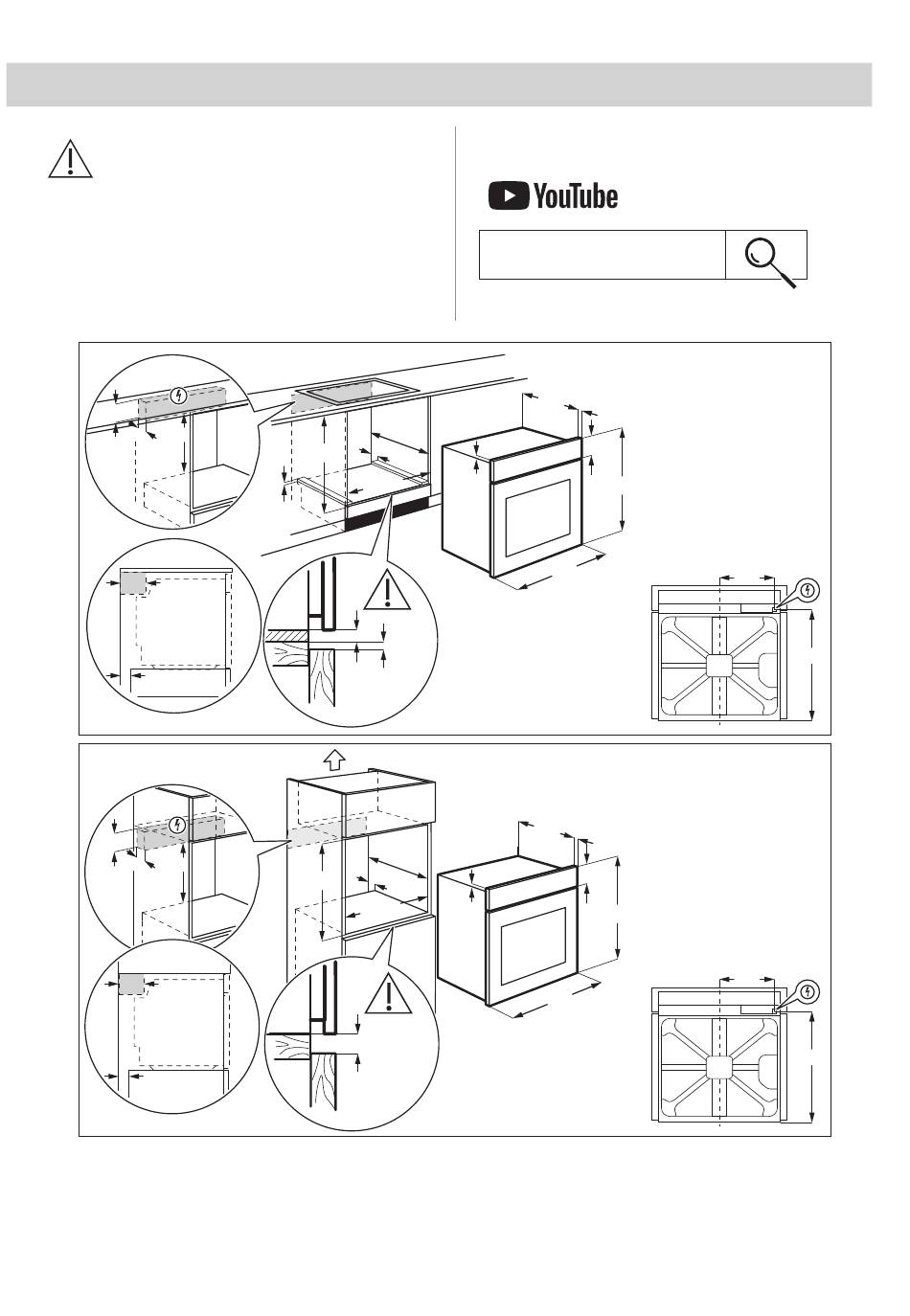 YouTube